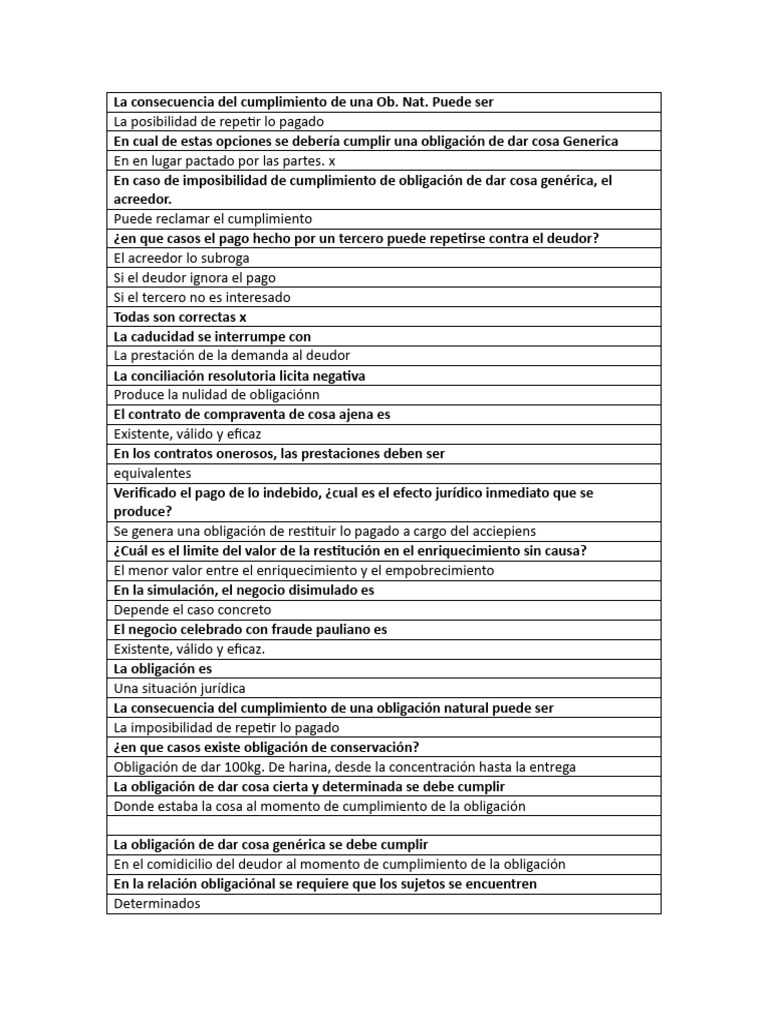 La consecuencia del cumplimiento de una Ob. Nat. Puede ser
La posibilidad de repetir lo pagado
En cual de estas opciones se debería cumplir una obligación de dar cosa Generica
En en lugar pactado por las partes. x
En caso de imposibilidad de cumplimiento de obligación de dar cosa genérica, el acreedor.
Puede reclamar el cumplimiento
¿en que casos el pago hecho por un tercero puede repetirse contra el deudor?
El acreedor lo subroga
Si el deudor ignora el pago
Si el tercero no es interesado
Todas son correctas x
La caducidad se interrumpe con
La prestación de la demanda al deudor
La conciliación resolutoria licita negativa
Produce la nulidad de obligaciónn
El contrato de compraventa de cosa ajena es
Existente, válido y eficaz
En los contratos onerosos, las prestaciones deben ser
equivalentes
Verificado el pago de lo indebido, ¿cual es el efecto jurídico inmediato que se produce?
Se genera una obligación de restituir lo pagado a cargo del acciepiens
¿Cuál es el limite del valor de la restitución en el enriquecimiento sin causa?
El menor valor entre el enriquecimiento y el empobrecimiento
En la simulación, el negocio disimulado es
Depende el caso concreto
El negocio celebrado con fraude pauliano es
Existente, válido y eficaz.
La obligación es
Una situación jurídica
La consecuencia del cumplimiento de una obligación natural puede ser
La imposibilidad de repetir lo pagado
¿en que casos existe obligación de conservación?
Obligación de dar 100kg. De harina, desde la concentración hasta la entrega
La obligación de dar cosa cierta y determinada se debe cumplir
Donde estaba la cosa al momento de cumplimiento de la obligación

La obligación de dar cosa genérica se debe cumplir
En el comidicilio del deudor al momento de cumplimiento de la obligación
En la relación obligaciónal se requiere que los sujetos se encuentren
Determinados